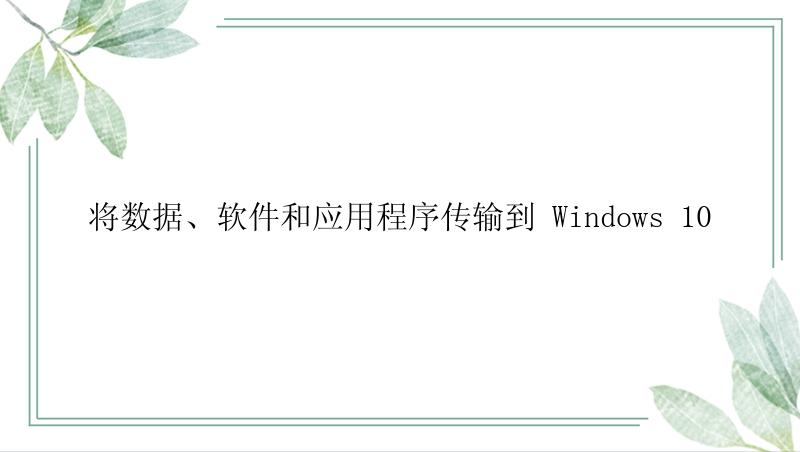 将数据、软件和应用程序传输到 Windows 10